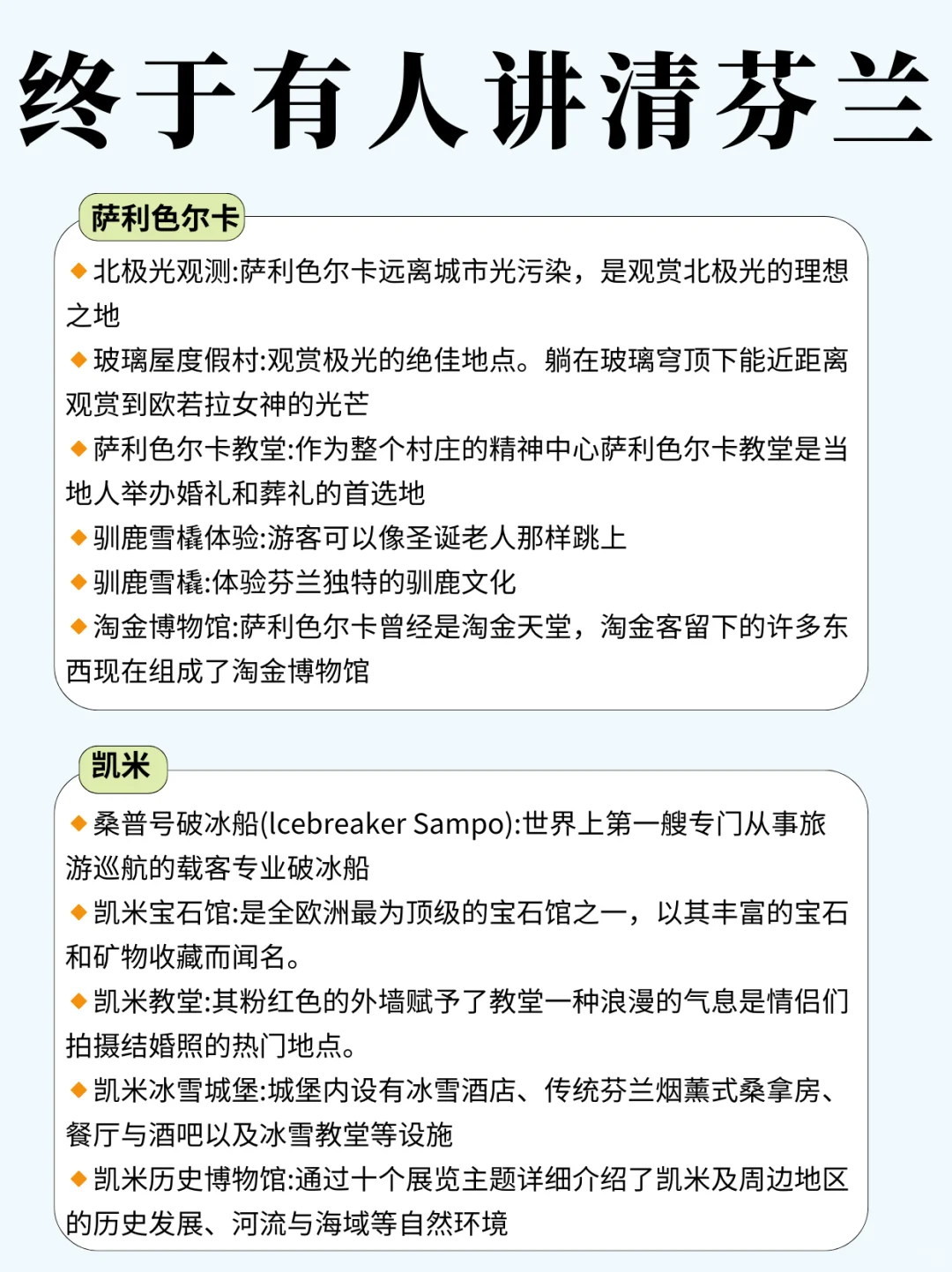 终于有人讲清芬兰

萨利色尔卡

◆北极光观测:萨利色尔卡远离城市光污染，是观赏北极光的理想之地

◆玻璃屋度假村:观赏极光的绝佳地点。躺在玻璃穹顶下能近距离观赏到欧若拉女神的光芒

◆萨利色尔卡教堂:作为整个村庄的精神中心萨利色尔卡教堂是当地人举办婚礼和葬礼的首选地

◆驯鹿雪橇体验:游客可以像圣诞老人那样跳上

◆驯鹿雪橇:体验芬兰独特的驯鹿文化

◆淘金博物馆:萨利色尔卡曾经是淘金天堂，淘金客留下的许多东西现在组成了淘金博物馆

凯米

◆桑普号破冰船(Icebreaker Sampo):世界上第一艘专门从事旅游巡航的载客专业破冰船

◆凯米宝石馆:是全欧洲最为顶级的宝石馆之一，以其丰富的宝石和矿物收藏而闻名。

◆凯米教堂:其粉红色的外墙赋予了教堂一种浪漫的气息是情侣们拍摄结婚照的热门地点。

◆凯米冰雪城堡:城堡内设有冰雪酒店、传统芬兰烟薰式桑拿房、餐厅与酒吧以及冰雪教堂等设施

◆凯米历史博物馆:通过十个展览主题详细介绍了凯米及周边地区的历史发展、河流与海域等自然环境